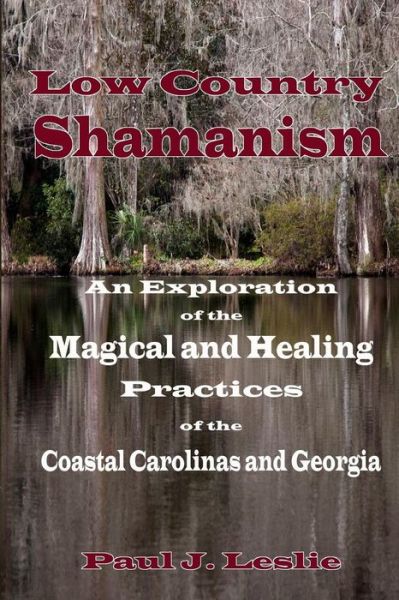 Low Country
Shamanism

An Exploration
of the
Magical and Healing
Practices
of the
Coastal Carolinas and Georgia

Paul J. Leslie